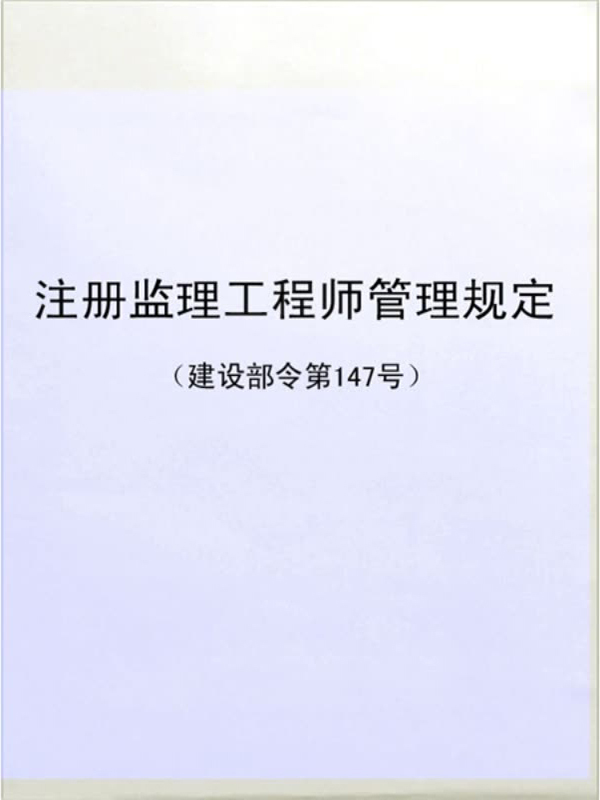 注册监理工程师管理规定

（建设部令第147号）